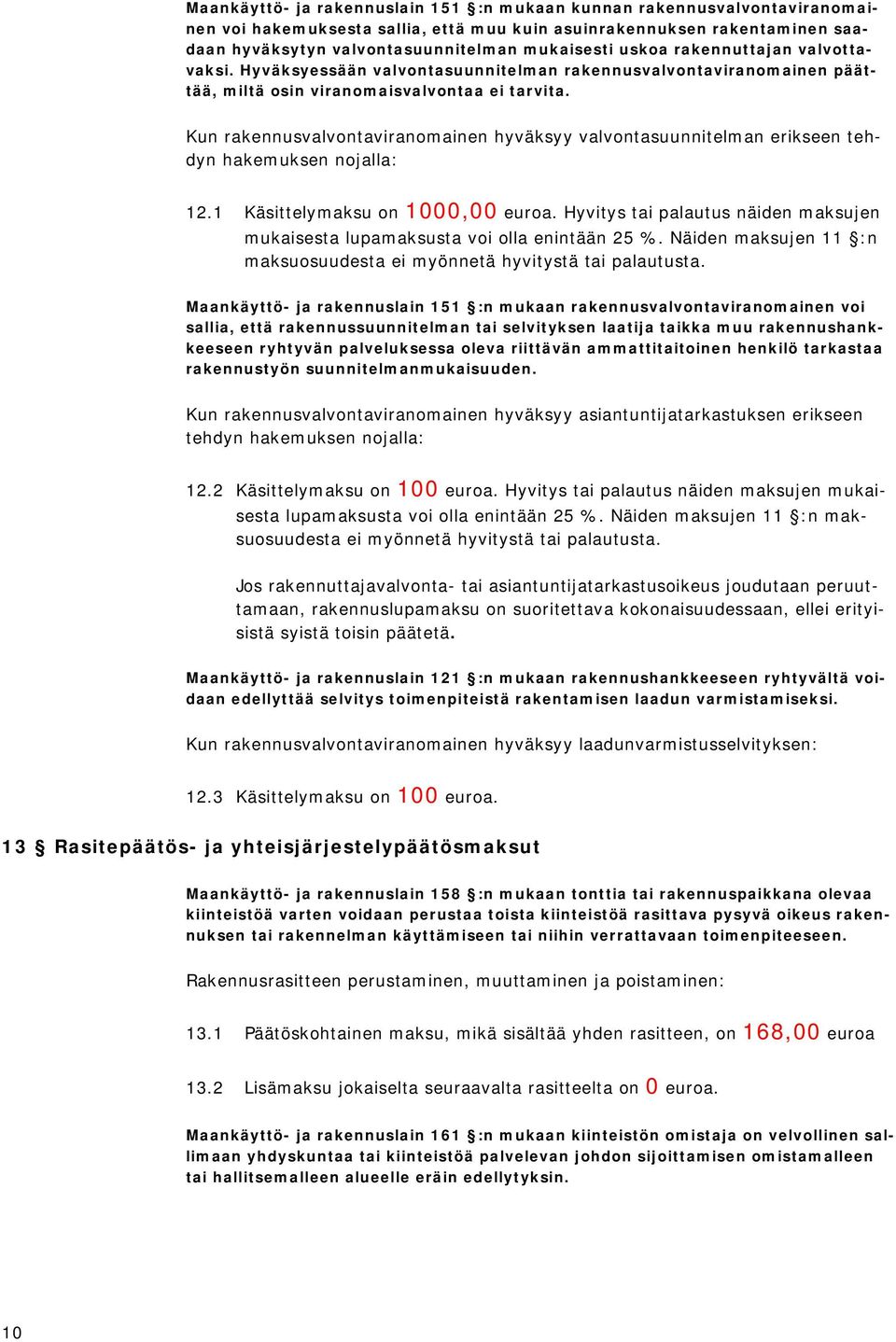 Maankäyttö- ja rakennuslain 151 §:n mukaan kunnan rakennusvalvontaviranomainen voi hakemuksesta sallia, että muu kuin asuinrakennuksen rakentaminen saadaan hyväksytyn valvontasuunnitelman mukaisesti uskoa rakennuttajan valvottavaksi. Hyväksyessään valvontasuunnitelman rakennusvalvontaviranomainen päättää, miltä osin viranomaisvalvontaa ei tarvita.

Kun rakennusvalvontaviranomainen hyväksyy valvontasuunnitelman erikseen tehdyn hakemuksen nojalla:

12.1 Käsittelymaksu on 1000,00 euroa. Hyvitys tai palautus näiden maksujen mukaisesta lupamaksusta voi olla enintään 25 %. Näiden maksujen 11 §:n maksuosuudesta ei myönnetä hyvitystä tai palautusta.

Maankäyttö- ja rakennuslain 151 §:n mukaan rakennusvalvontaviranomainen voi sallia, että rakennussuunnitelman tai selvityksen laatija taikka muu rakennushankkeeseen ryhtyvän palveluksessa oleva riittävän ammattitaitoinen henkilö tarkastaa rakennustyön suunnitelmanmukaisuuden.

Kun rakennusvalvontaviranomainen hyväksyy asiantuntijatarkastuksen erikseen tehdyn hakemuksen nojalla:

12.2 Käsittelymaksu on 100 euroa. Hyvitys tai palautus näiden maksujen mukaisesta lupamaksusta voi olla enintään 25 %. Näiden maksujen 11 §:n maksuosuudesta ei myönnetä hyvitystä tai palautusta.

Jos rakennuttajavalvonta- tai asiantuntijatarkastusoikeus joudutaan peruuttamaan, rakennuslupamaksu on suoritettava kokonaisuudessaan, ellei erityisistä syistä toisin päätetä.

Maankäyttö- ja rakennuslain 121 §:n mukaan rakennushankkeeseen ryhtyvältä voidaan edellyttää selvitys toimenpiteistä rakentamisen laadun varmistamiseksi.

Kun rakennusvalvontaviranomainen hyväksyy laadunvarmistusselvityksen:

12.3 Käsittelymaksu on 100 euroa.

13 § Rasitepäätös- ja yhteisjärjestelypäätösmaksut

Maankäyttö- ja rakennuslain 158 §:n mukaan tonttia tai rakennuspaikkana olevaa kiinteistöä varten voidaan perustaa toista kiinteistöä rasittava pysyvä oikeus rakennuksen tai rakennelman käyttämiseen tai niihin verrattavaan toimenpiteeseen.

Rakennusrasitteen perustaminen, muuttaminen ja poistaminen:

13.1 Päätöskohtainen maksu, mikä sisältää yhden rasitteen, on 168,00 euroa

13.2 Lisämaksu jokaiselta seuraavalta rasitteelta on 0 euroa.

Maankäyttö- ja rakennuslain 161 §:n mukaan kiinteistön omistaja on velvollinen sallimaan yhdyskuntaa tai kiinteistöä palvelevan johdon sijoittamisen omistamalleen tai hallitsemalleen alueelle eräin edellytyksin.

10